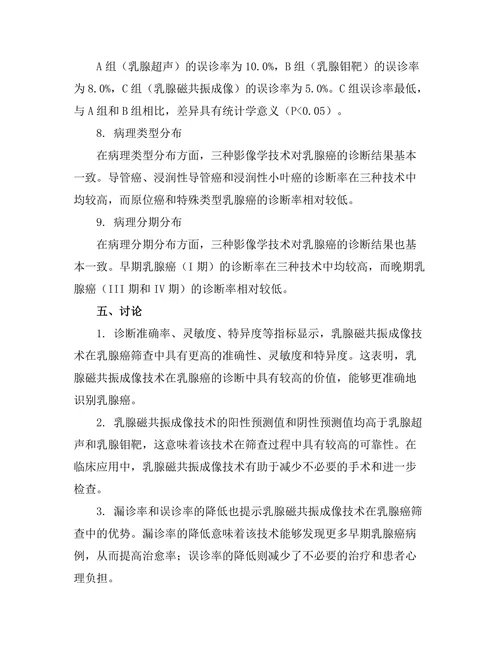 A 组（乳腺超声）的误诊率为 10.0%，B 组（乳腺钼靶）的误诊率为 8.0%，C 组（乳腺磁共振成像）的误诊率为 5.0%。C 组误诊率最低，与 A 组和 B 组相比，差异具有统计学意义（P<0.05）。

8. 病理类型分布

在病理类型分布方面，三种影像学技术对乳腺癌的诊断结果基本一致。导管癌、浸润性导管癌和浸润性小叶癌的诊断率在三种技术中均较高，而原位癌和特殊类型乳腺癌的诊断率相对较低。

9. 病理分期分布

在病理分期分布方面，三种影像学技术对乳腺癌的诊断结果也基本一致。早期乳腺癌（I 期）的诊断率在三种技术中均较高，而晚期乳腺癌（III 期和 IV 期）的诊断率相对较低。

五、讨论

1. 诊断准确率、灵敏度、特异度等指标显示，乳腺磁共振成像技术在乳腺癌筛查中具有更高的准确性、灵敏度和特异度。这表明，乳腺磁共振成像技术在乳腺癌的诊断中具有较高的价值，能够更准确地识别乳腺癌。

2. 乳腺磁共振成像技术的阳性预测值和阴性预测值均高于乳腺超声和乳腺钼靶，这意味着该技术在筛查过程中具有较高的可靠性。在临床应用中，乳腺磁共振成像技术有助于减少不必要的手术和进一步检查。

3. 漏诊率和误诊率的降低也提示乳腺磁共振成像技术在乳腺癌筛查中的优势。漏诊率的降低意味着该技术能够发现更多早期乳腺癌病例，从而提高治愈率；误诊率的降低则减少了不必要的治疗和患者心理负担。